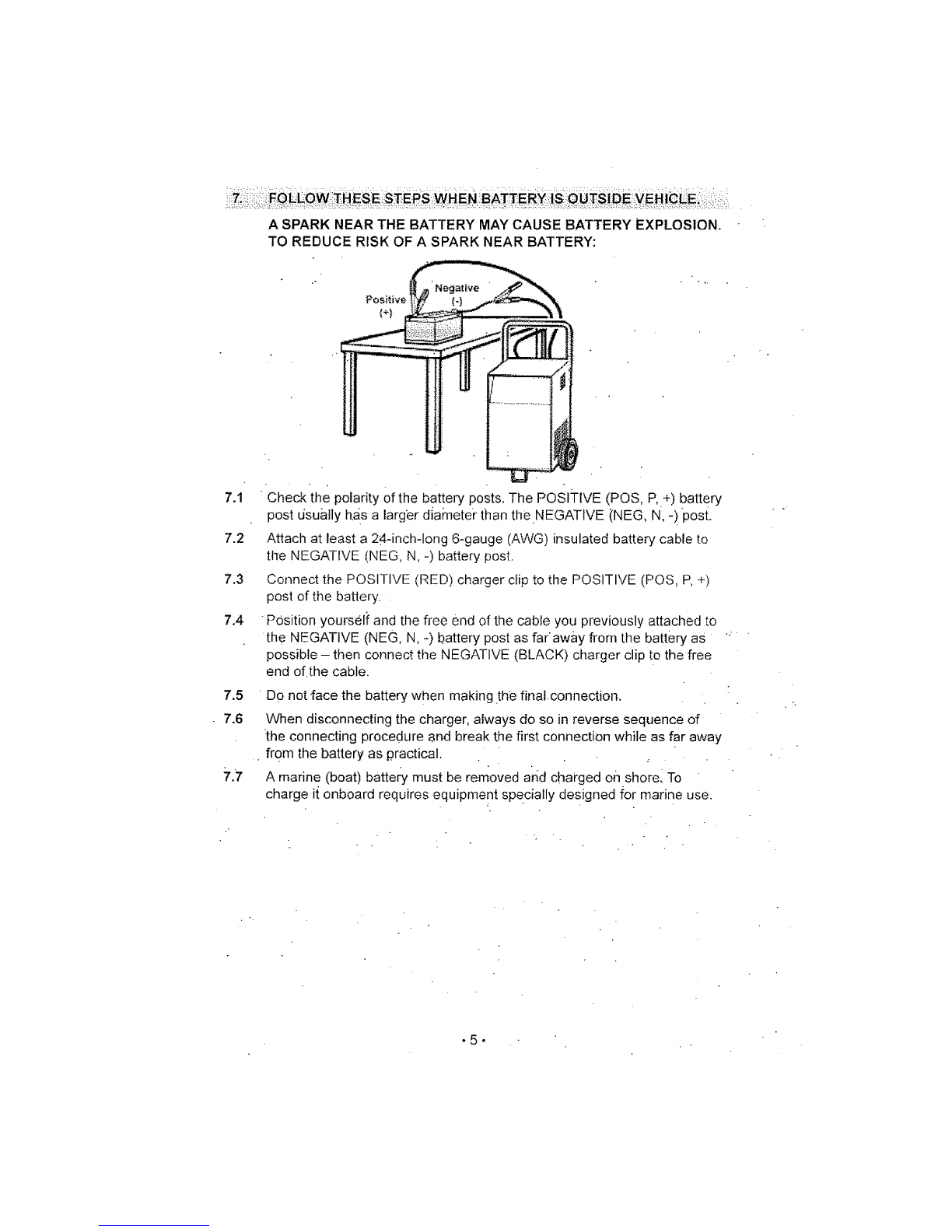 7. FOLLOW THESE STEPS WHEN BATTERY IS OUTSIDE VEHICLE.

A SPARK NEAR THE BATTERY MAY CAUSE BATTERY EXPLOSION. TO REDUCE RISK OF A SPARK NEAR BATTERY:

Positive (+)
Negative (-)

7.1 Check the polarity of the battery posts. The POSITIVE (POS, P, +) battery post usually has a larger diameter than the NEGATIVE (NEG, N, -) post.

7.2 Attach at least a 24-inch-long 6-gauge (AWG) insulated battery cable to the NEGATIVE (NEG, N, -) battery post.

7.3 Connect the POSITIVE (RED) charger clip to the POSITIVE (POS, P, +) post of the battery.

7.4 Position yourself and the free end of the cable you previously attached to the NEGATIVE (NEG, N, -) battery post as far away from the battery as possible – then connect the NEGATIVE (BLACK) charger clip to the free end of the cable.

7.5 Do not face the battery when making the final connection.

7.6 When disconnecting the charger, always do so in reverse sequence of the connecting procedure and break the first connection while as far away from the battery as practical.

7.7 A marine (boat) battery must be removed and charged on shore. To charge it onboard requires equipment specially designed for marine use.

• 5 •